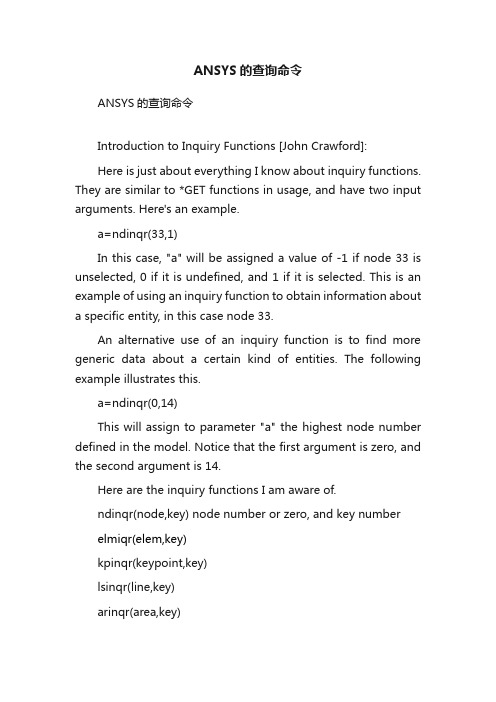 ANSYS 的查询命令

ANSYS 的查询命令

Introduction to Inquiry Functions [John Crawford]:

Here is just about everything I know about inquiry functions. They are similar to *GET functions in usage, and have two input arguments. Here's an example.

a=ndinqr(33,1)

In this case, "a" will be assigned a value of -1 if node 33 is unselected, 0 if it is undefined, and 1 if it is selected. This is an example of using an inquiry function to obtain information about a specific entity, in this case node 33.

An alternative use of an inquiry function is to find more generic data about a certain kind of entities. The following example illustrates this.

a=ndinqr(0,14)

This will assign to parameter "a" the highest node number defined in the model. Notice that the first argument is zero, and the second argument is 14.

Here are the inquiry functions I am aware of.

ndinqr(node,key) node number or zero, and key number

elmiqr(elem,key)

kpinqr(keypoint,key)

lsinqr(line,key)

arinqr(area,key)